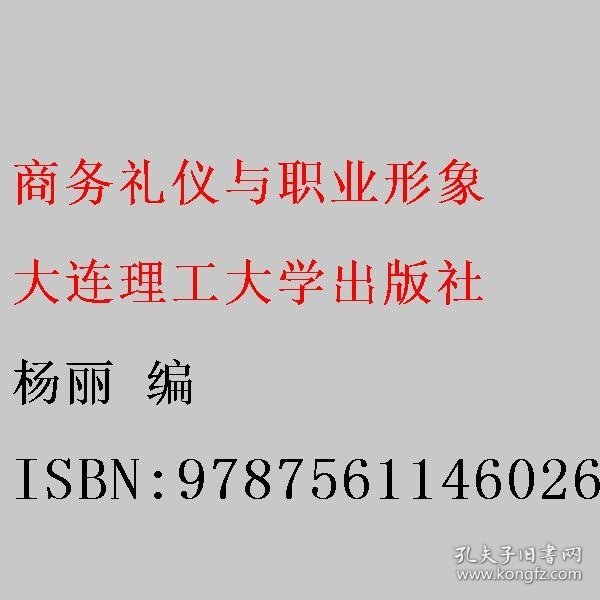 商务礼仪与职业形象

大连理工大学出版社

杨丽 编

ISBN:9787561146026

孔夫子旧书网
www.kongfz.com